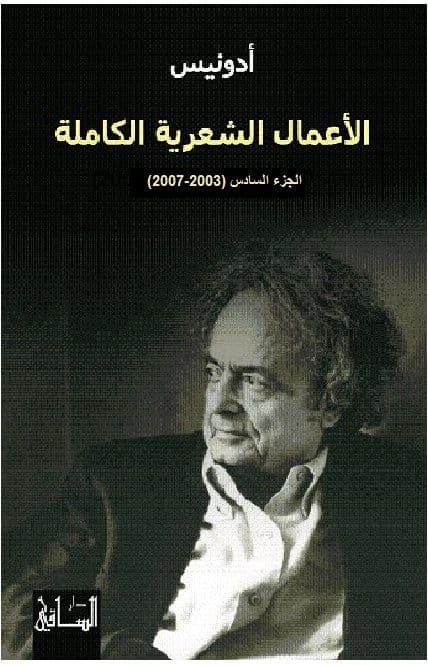 أدونيس

الأعمال الشعرية الكاملة

الجزء السادس (2003-2007)

دار الساقي